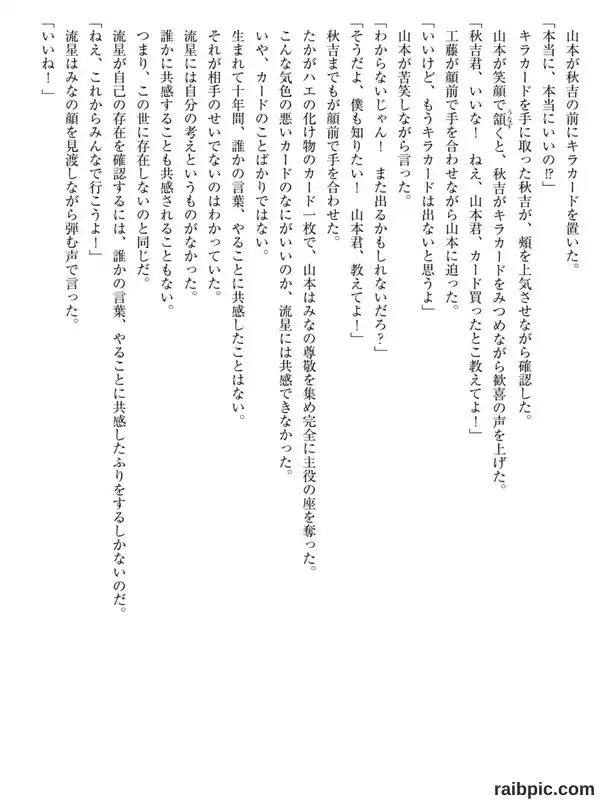 山本が秋吉の前にキラカードを置いた。
「本当に、本当にいいの⁉」
キラカードを手に取った秋吉が、頬を上気させながら確認した。
山本が笑顔で頷くと、秋吉がキラカードをみつめながら歓喜の声を上げた。
「秋吉君、いいな！　ねえ、山本君、カード買ったとこ教えてよ！」
工藤が顔前で手を合わせながら山本に迫った。
「いいけど、もうキラカードは出ないと思うよ」
山本が苦笑しながら言った。
「わからないじゃん！　また出るかもしれないだろ？」
「そうだよ、僕も知りたい！　山本君、教えてよ！」
秋吉までもが顔前で手を合わせた。
たかがハエの化け物のカード一枚で、山本はみなの尊敬を集め完全に主役の座を奪った。
こんな気色の悪いカードのなにがいいのか、流星には共感できなかった。
いや、カードのことばかりではない。
生まれて十年間、誰かの言葉、やることに共感したことはない。
それが相手のせいでないのはわかっていた。
流星には自分の考えというものがなかった。
誰かに共感することも共感されることもない。
つまり、この世に存在しないのと同じだ。
流星が自己の存在を確認するには、誰かの言葉、やることに共感したふりをするしかないのだ。
「ねえ、これからみんなで行こうよ！」
流星はみなの顔を見渡しながら弾む声で言った。
「いいね！」

raibpic.com